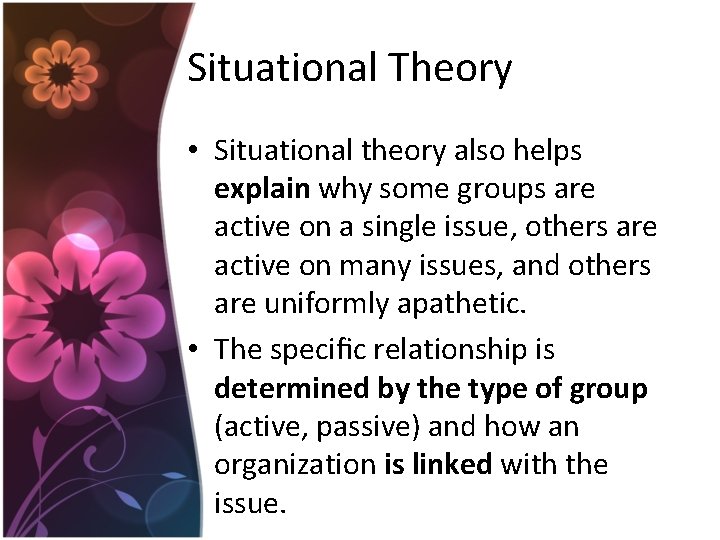 Situational Theory

• Situational theory also helps explain why some groups are active on a single issue, others are active on many issues, and others are uniformly apathetic.

• The specific relationship is determined by the type of group (active, passive) and how an organization is linked with the issue.